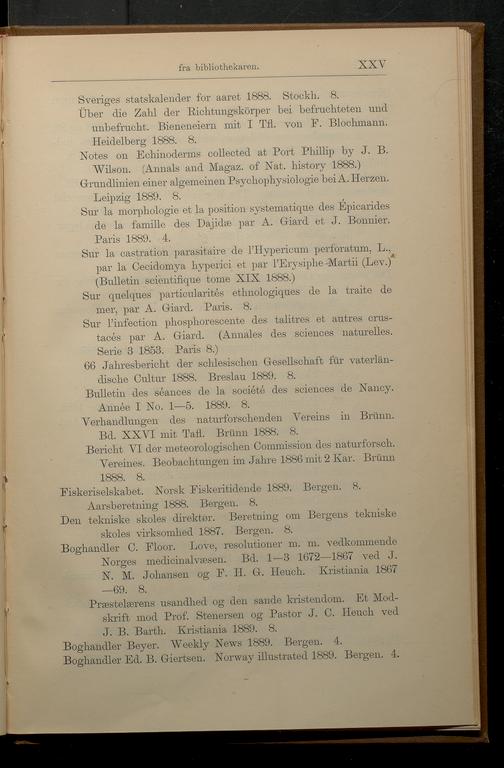 fra bibliothekaren. XXV

Sveriges statskalender for aaret 1888. Stockh. 8.

Über die Zahl der Richtungskörper bei befruchteten und unbefrucht. Bieneneiern mit I Tfl. von F. Blochmann. Heidelberg 1888. 8.

Notes on Echinoderms collected at Port Phillip by J. B. Wilson. (Annals and Magaz. of Nat. history 1888.)

Grundlinien einer algemeinen Psychophysiologie bei A. Herzen. Leipzig 1889. 8.

Sur la morphologie et la position systematique des Épicarides de la famille des Dajidæ par A. Giard et J. Bonnier. Paris 1889. 4.

Sur la castration parasitaire de l'Hypericum perforatum, L., par la Cecidomya hyperici et par l'Erysiphe Martii (Lev.) (Bulletin scientifique tome XIX 1888.)

Sur quelques particularités ethnologiques de la traite de mer, par A. Giard. Paris. 8.

Sur l'infection phosphorescente des talitres et autres crustacés par A. Giard. (Annales des sciences naturelles. Serie 3 1853. Paris 8.)

66 Jahresbericht der schlesischen Gesellschaft für vaterländische Cultur 1888. Breslau 1889. 8.

Bulletin des séances de la société des sciences de Nancy. Année I No. 1—5. 1889. 8.

Verhandlungen des naturforschenden Vereins in Brünn. Bd. XXVI mit Tafl. Brünn 1888. 8.

Bericht VI der meteorologischen Commission des naturforsch. Vereines. Beobachtungen im Jahre 1886 mit 2 Kar. Brünn 1888. 8.

Fiskeriselskabet. Norsk Fiskeritidende 1889. Bergen. 8. Aarsberetning 1888. Bergen. 8.

Den tekniske skoles direktør. Beretning om Bergens tekniske skoles virksomhed 1887. Bergen. 8.

Boghandler C. Floor. Love, resolutioner m. m. vedkommende Norges medicinalvæsen. Bd. 1—3 1672—1867 ved J. N. M. Johansen og F. H. G. Heuch. Kristiania 1867 —69. 8.

Præstelærens usandhed og den sande kristendom. Et Modskrift mod Prof. Stenersen og Pastor J. C. Heuch ved J. B. Barth. Kristiania 1889. 8.

Boghandler Beyer. Weekly News 1889. Bergen. 4.

Boghandler Ed. B. Giertsen. Norway illustrated 1889. Bergen. 4.